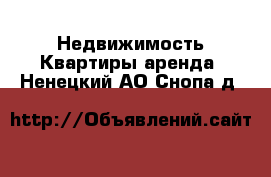 Недвижимость Квартиры аренда Ненецкий АО Снопа д

http://Объявлений.сайт